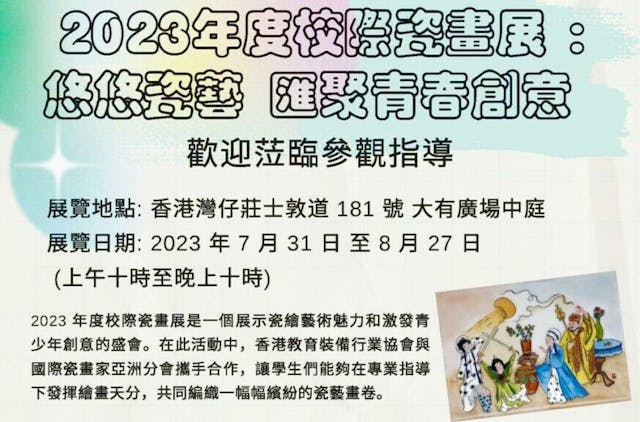 2023年度校際瓷畫展：
悠悠瓷藝 匯聚青春創意

歡迎蒞臨參觀指導

展覽地點: 香港灣仔莊士敦道 181 號 大有廣場中庭
展覽日期: 2023 年 7 月 31 日 至 8 月 27 日
(上午十時至晚上十時)

2023 年度校際瓷畫展是一個展示瓷繪藝術魅力和激發青少年創意的盛會。在此活動中，香港教育裝備行業協會與國際瓷畫家亞洲分會攜手合作，讓學生們能夠在專業指導下發揮繪畫天分，共同編織一幅幅繽紛的瓷藝畫卷。